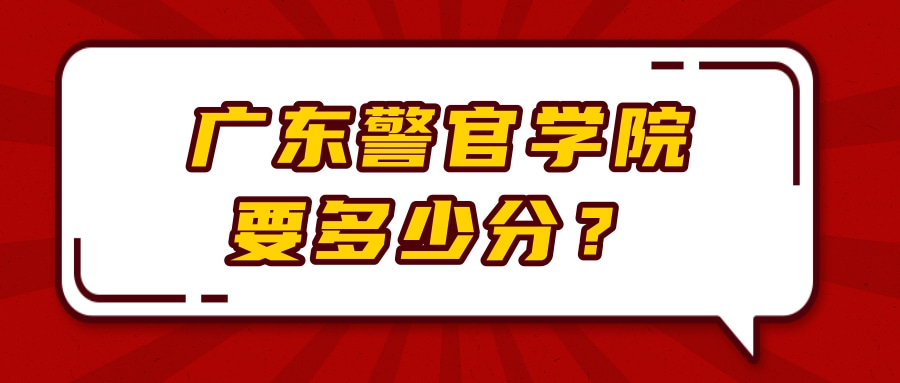 广东警官学院
要多少分？